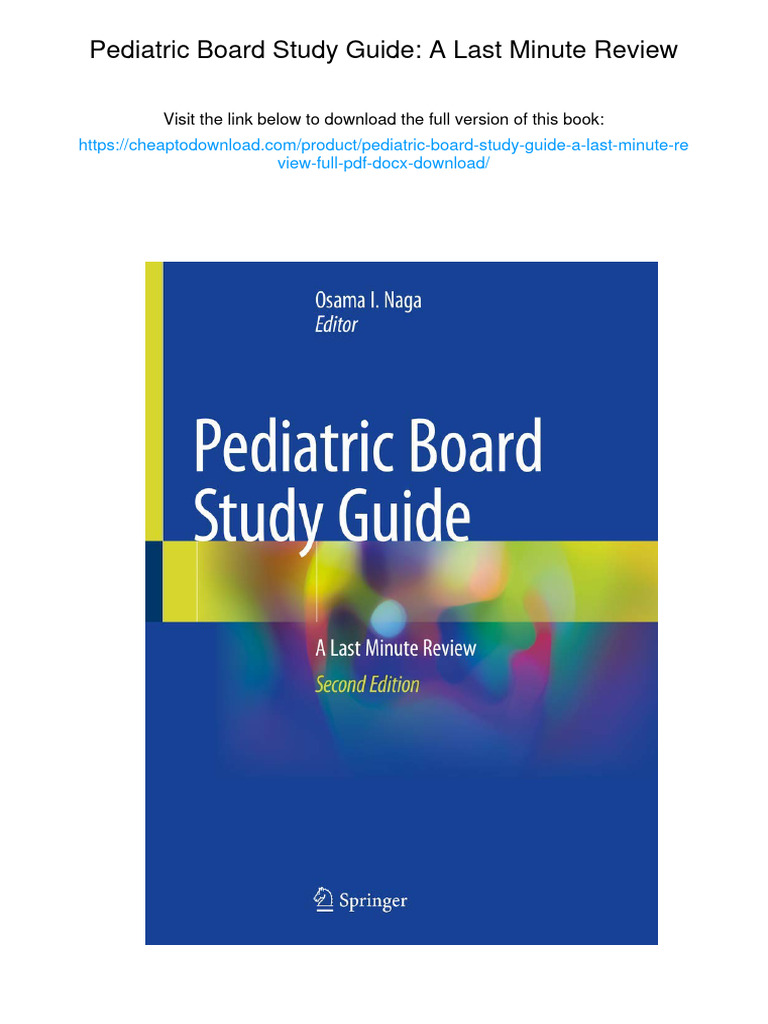 Pediatric Board Study Guide: A Last Minute Review

Visit the link below to download the full version of this book:

https://cheaptodownload.com/product/pediatric-board-study-guide-a-last-minute-review-full-pdf-docx-download/

Osama I. Naga
Editor

Pediatric Board Study Guide

A Last Minute Review
Second Edition

Springer